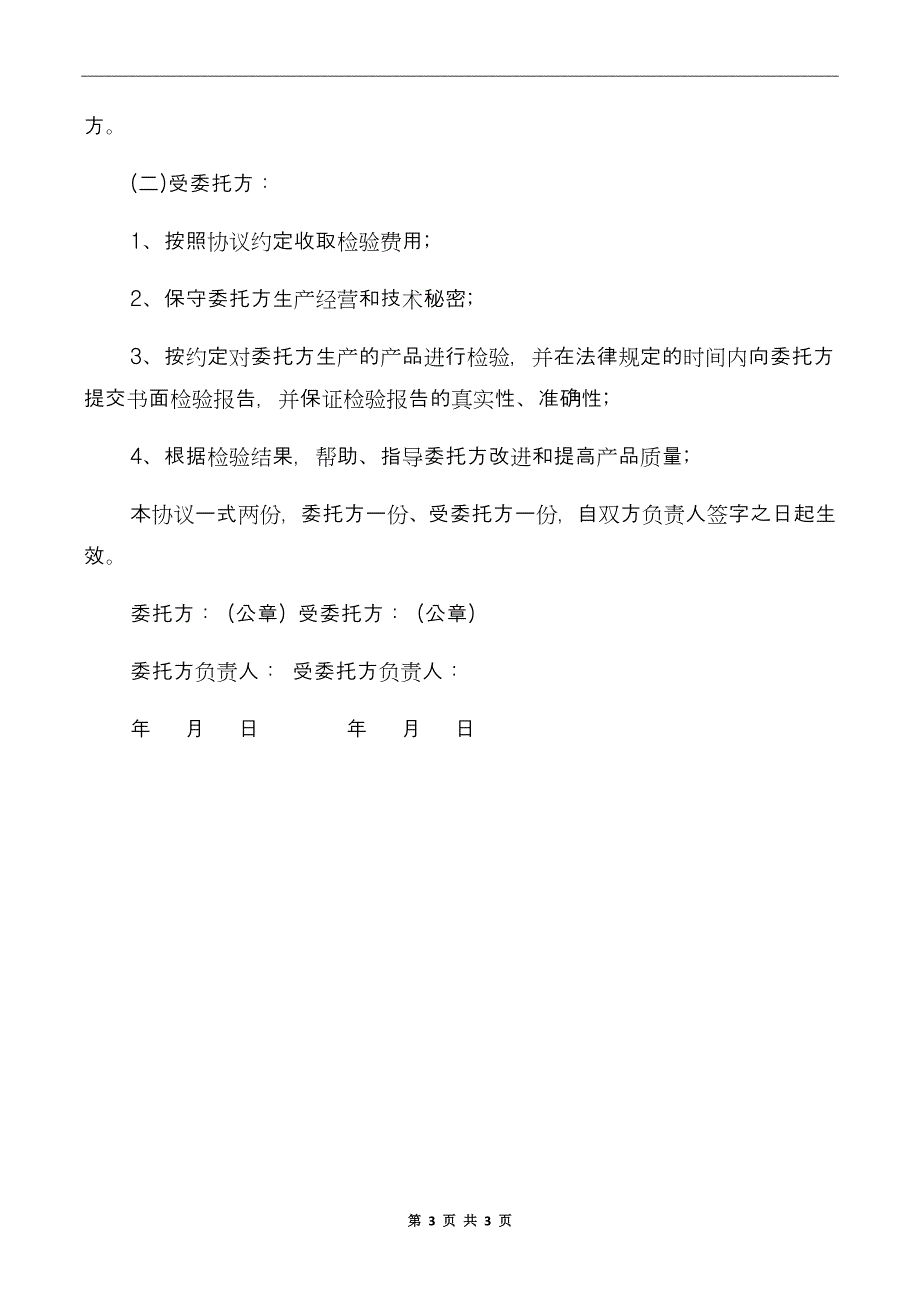 方。

(二)受委托方：

1、按照协议约定收取检验费用；

2、保守委托方生产经营和技术秘密；

3、按约定对委托方生产的产品进行检验，并在法律规定的时间内向委托方提交书面检验报告，并保证检验报告的真实性、准确性；

4、根据检验结果，帮助、指导委托方改进和提高产品质量；

本协议一式两份，委托方一份、受委托方一份，自双方负责人签字之日起生效。

委托方：（公章）受委托方：（公章）

委托方负责人： 受委托方负责人：

年 月 日 年 月 日

第 3 页 共 3 页